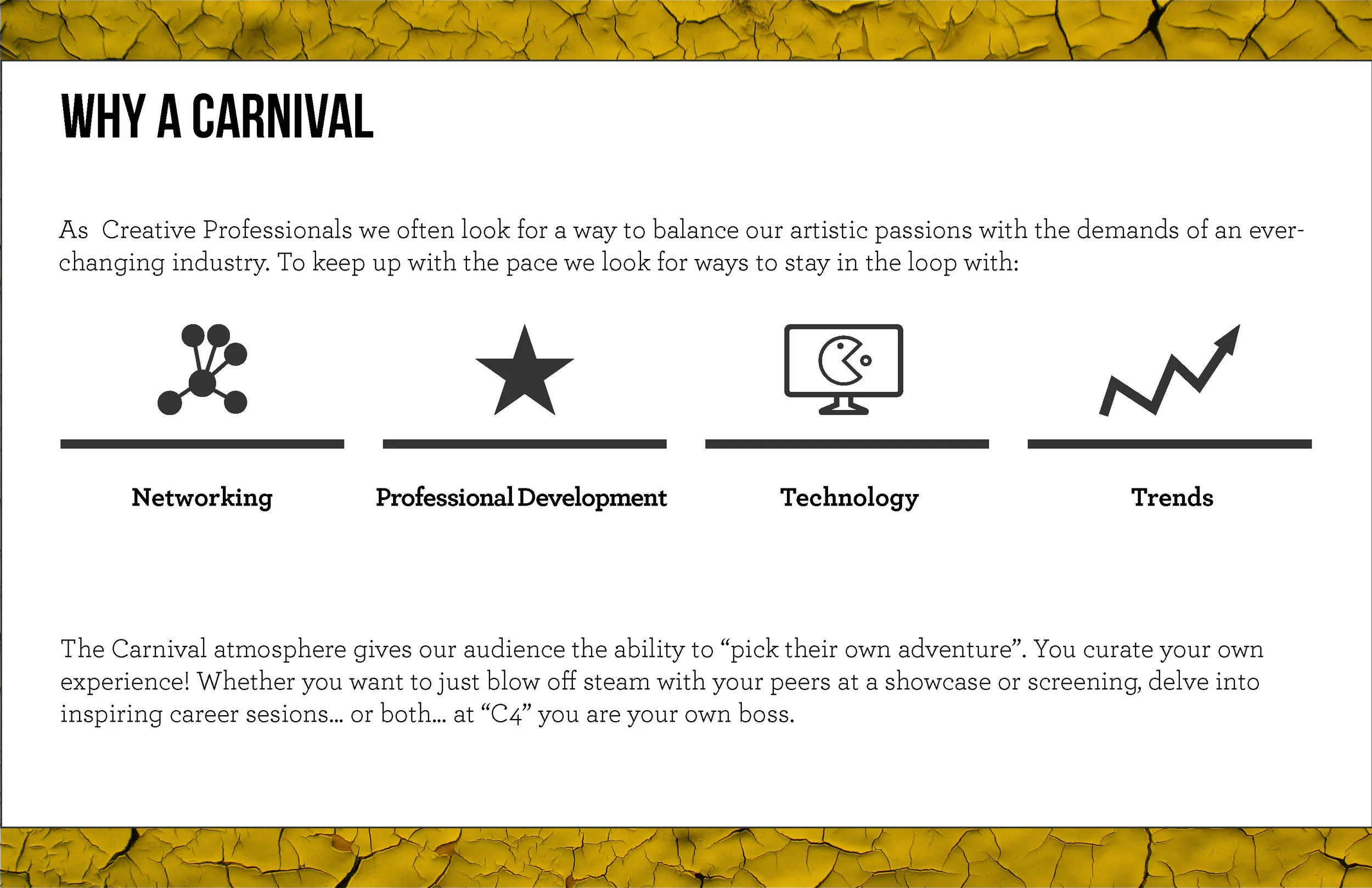 WHY A CARNIVAL

As Creative Professionals we often look for a way to balance our artistic passions with the demands of an ever-changing industry. To keep up with the pace we look for ways to stay in the loop with:

Networking

Professional Development

Technology

Trends

The Carnival atmosphere gives our audience the ability to “pick their own adventure”. You curate your own experience! Whether you want to just blow off steam with your peers at a showcase or screening, delve into inspiring career sesions... or both... at “C4” you are your own boss.